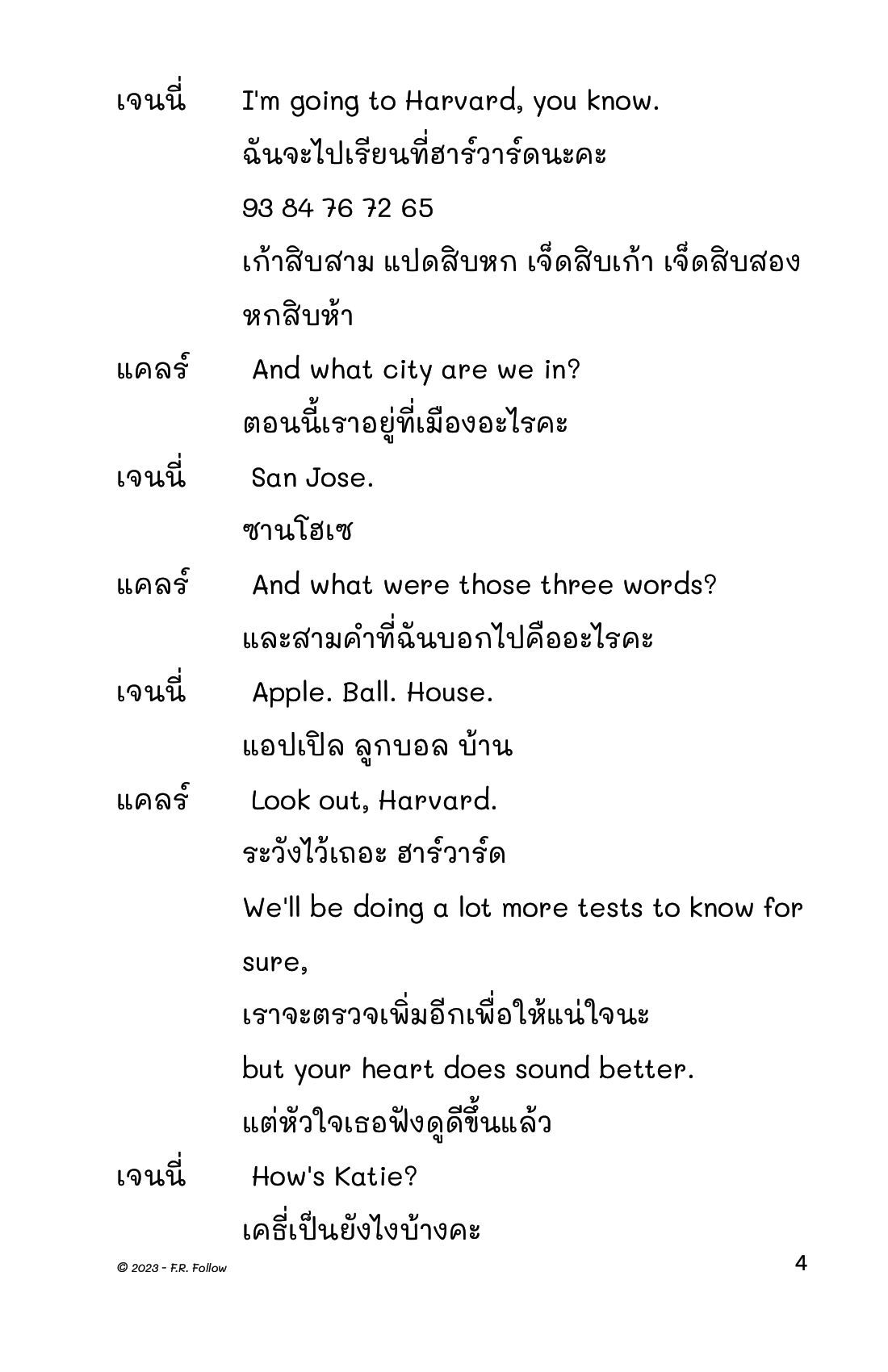 เจนนี่ I'm going to Harvard, you know.
ฉันจะไปเรียนที่ฮาร์วาร์ดนะคะ
93 84 76 72 65
เก้าสิบสาม แปดสิบหก เจ็ดสิบเก้า เจ็ดสิบสอง หกสิบห้า

แคลร์ And what city are we in?
ตอนนี้เราอยู่ที่เมืองอะไรคะ

เจนนี่ San Jose.
ซานโฮเซ

แคลร์ And what were those three words?
และสามคำที่ฉันบอกไปคืออะไรคะ

เจนนี่ Apple. Ball. House.
แอปเปิล ลูกบอล บ้าน

แคลร์ Look out, Harvard.
ระวังไว้เถอะ ฮาร์วาร์ด
We'll be doing a lot more tests to know for sure,
เราจะตรวจเพิ่มอีกเพื่อให้แน่ใจนะ
but your heart does sound better.
แต่หัวใจเธอฟังดูดีขึ้นแล้ว

เจนนี่ How's Katie?
เคธี่เป็นยังไงบ้างคะ

© 2023 - F.R. Follow 4